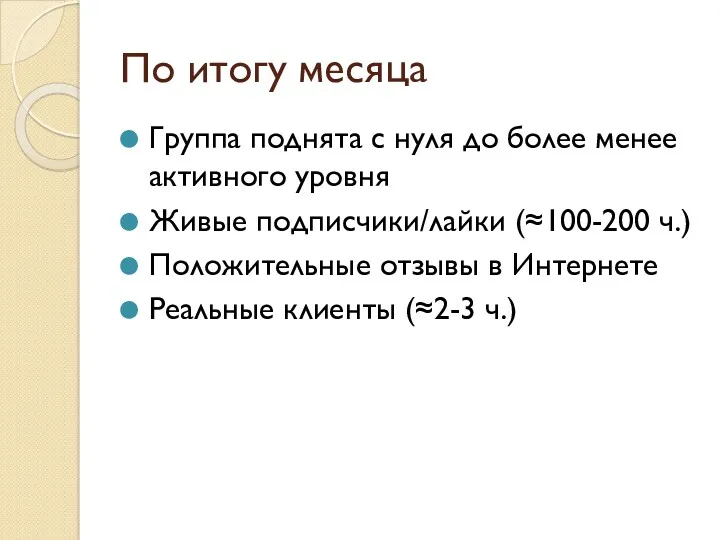 По итогу месяца

Группа поднята с нуля до более менее активного уровня

Живые подписчики/лайки (≈100-200 ч.)

Положительные отзывы в Интернете

Реальные клиенты (≈2-3 ч.)